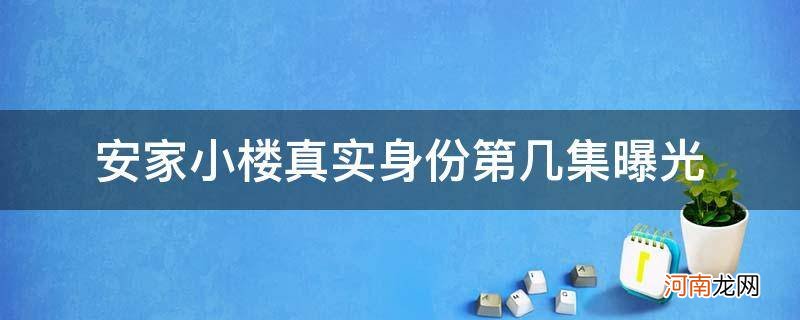 安家小楼真实身份第几集曝光

河南龙网